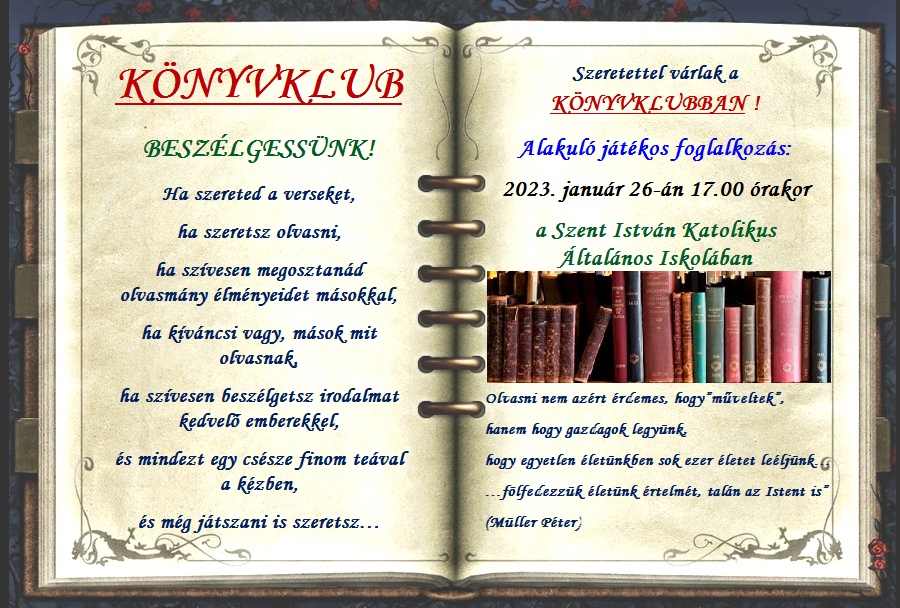 KÖNYVKLUB

BESZÉLGESSÜNK!

Ha szereted a verseket,

ha szeretsz olvasni,

ha szívesen megosztanád olvasmány élményeidet másokkal,

ha kíváncsi vagy, mások mit olvasnak,

ha szívesen beszélgetsz irodalmat kedvelő emberekkel,

és mindezt egy csésze finom teával a kézben,

és még játszani is szeretsz…

Szeretettel várlak a KÖNYVKLUBBAN !

Alakuló játékos foglalkozás:

2023. január 26-án 17.00 órakor

a Szent István Katolikus Általános Iskolában

Olvasni nem azért érdemes, hogy"műveltek",

hanem hogy gazdagok legyünk,

hogy egyetlen életünkben sok ezer életet leéljünk.

…fölfedezzük életünk értelmét, talán az Istent is"

(Müller Péter)